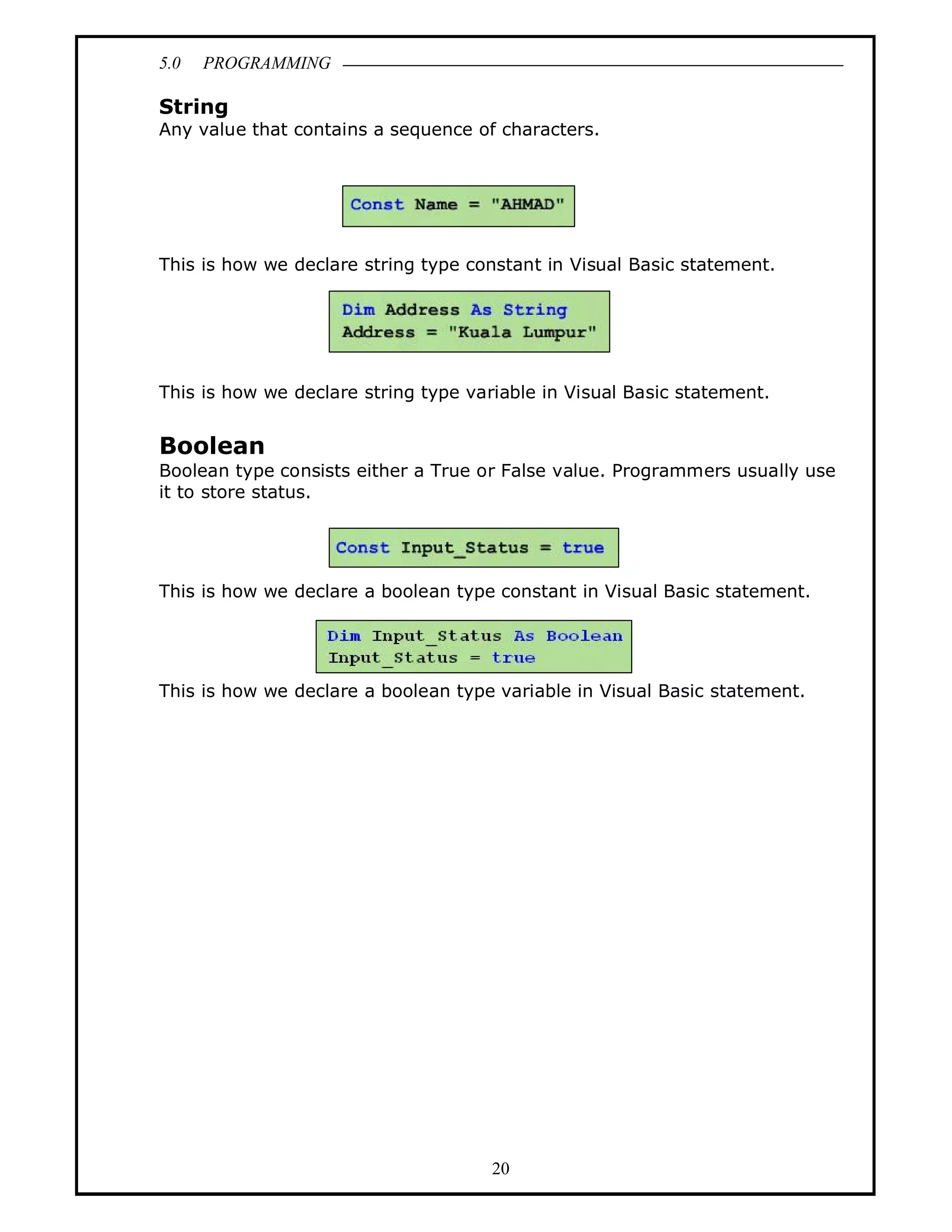 5.0 PROGRAMMING

String
Any value that contains a sequence of characters.

Const Name = "AHMAD"

This is how we declare string type constant in Visual Basic statement.

Dim Address As String
Address = "Kuala Lumpur"

This is how we declare string type variable in Visual Basic statement.

Boolean
Boolean type consists either a True or False value. Programmers usually use it to store status.

Const Input_Status = true

This is how we declare a boolean type constant in Visual Basic statement.

Dim Input_Status As Boolean
Input_Status = true

This is how we declare a boolean type variable in Visual Basic statement.

20